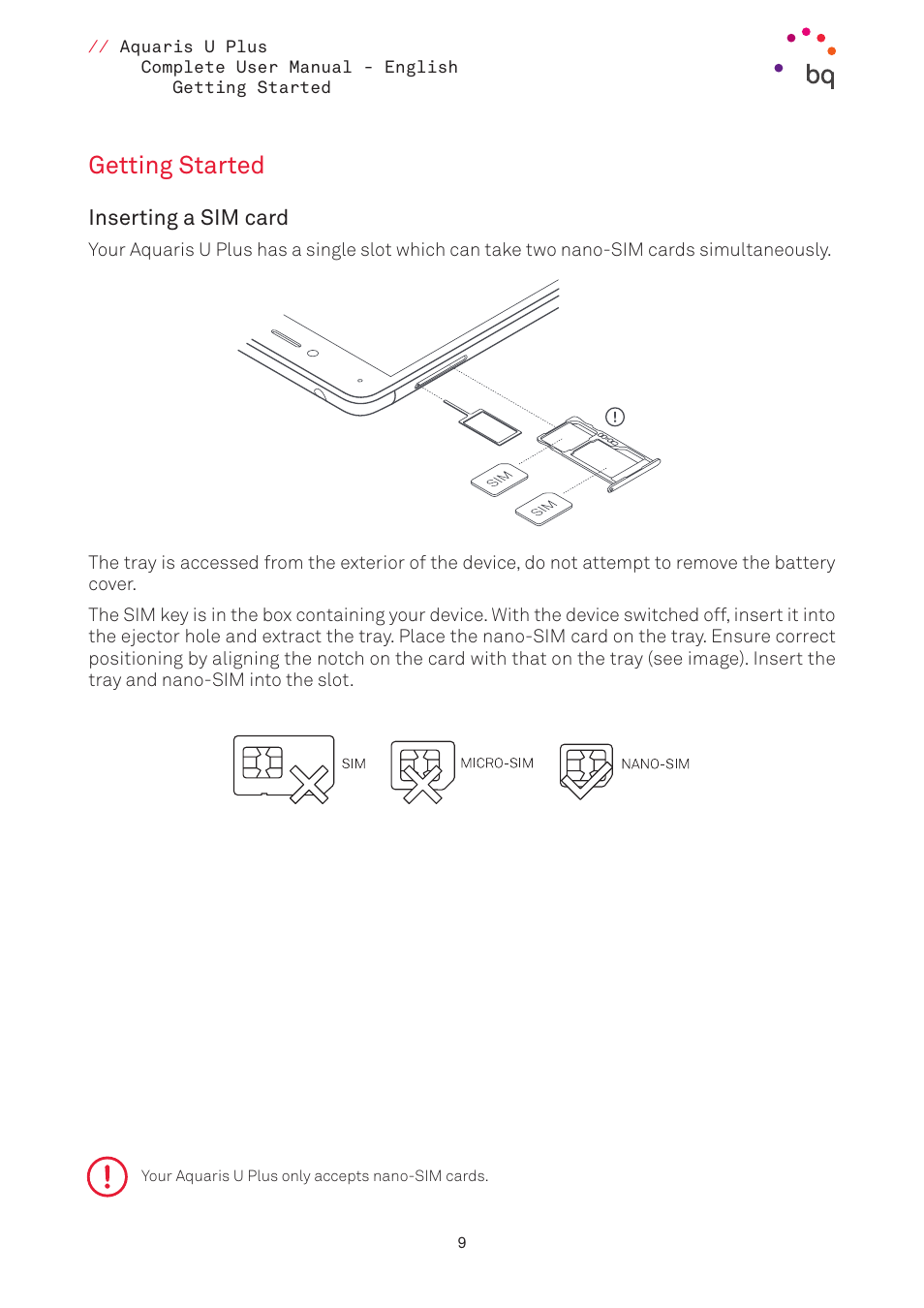 // Aquaris U Plus
Complete User Manual - English
Getting Started

bq

Getting Started

Inserting a SIM card

Your Aquaris U Plus has a single slot which can take two nano-SIM cards simultaneously.

SIM

SIM

The tray is accessed from the exterior of the device, do not attempt to remove the battery cover.

The SIM key is in the box containing your device. With the device switched off, insert it into the ejector hole and extract the tray. Place the nano-SIM card on the tray. Ensure correct positioning by aligning the notch on the card with that on the tray (see image). Insert the tray and nano-SIM into the slot.

SIM MICRO-SIM NANO-SIM

Your Aquaris U Plus only accepts nano-SIM cards.

9